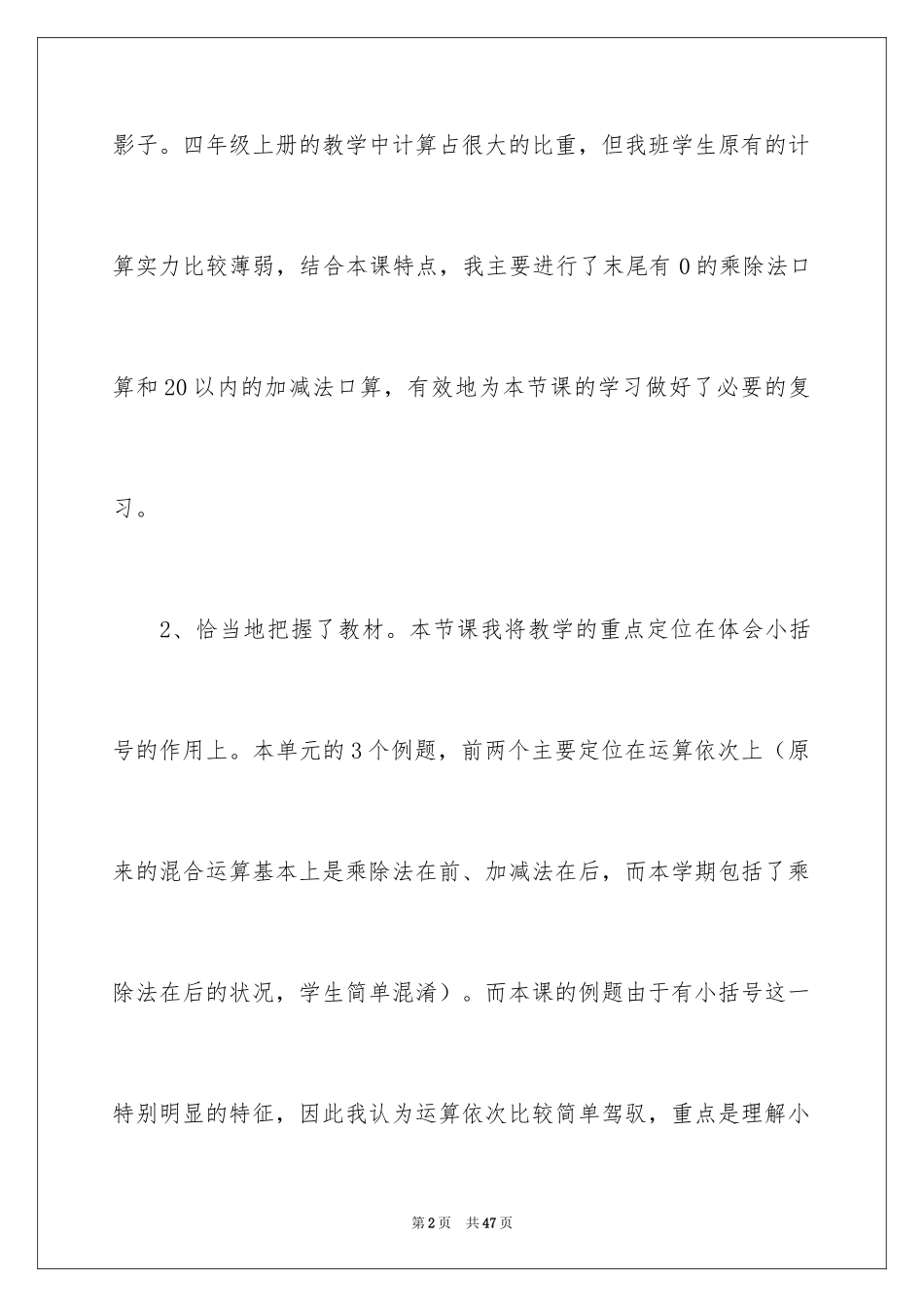 影子。四年级上册的教学中计算占很大的比重，但我班学生原有的计算实力比较薄弱，结合本课特点，我主要进行了末尾有 0 的乘除法口算和 20 以内的加减法口算，有效地为本节课的学习做好了必要的复习。

2、恰当地把握了教材。本节课我将教学的重点定位在体会小括号的作用上。本单元的 3 个例题，前两个主要定位在运算依次上（原来的混合运算基本上是乘除法在前、加减法在后，而本学期包括了乘除法在后的状况，学生简单混淆）。而本课的例题由于有小括号这一特别明显的特征，因此我认为运算依次比较简单驾驭，重点是理解小

第 2 页　共 47 页